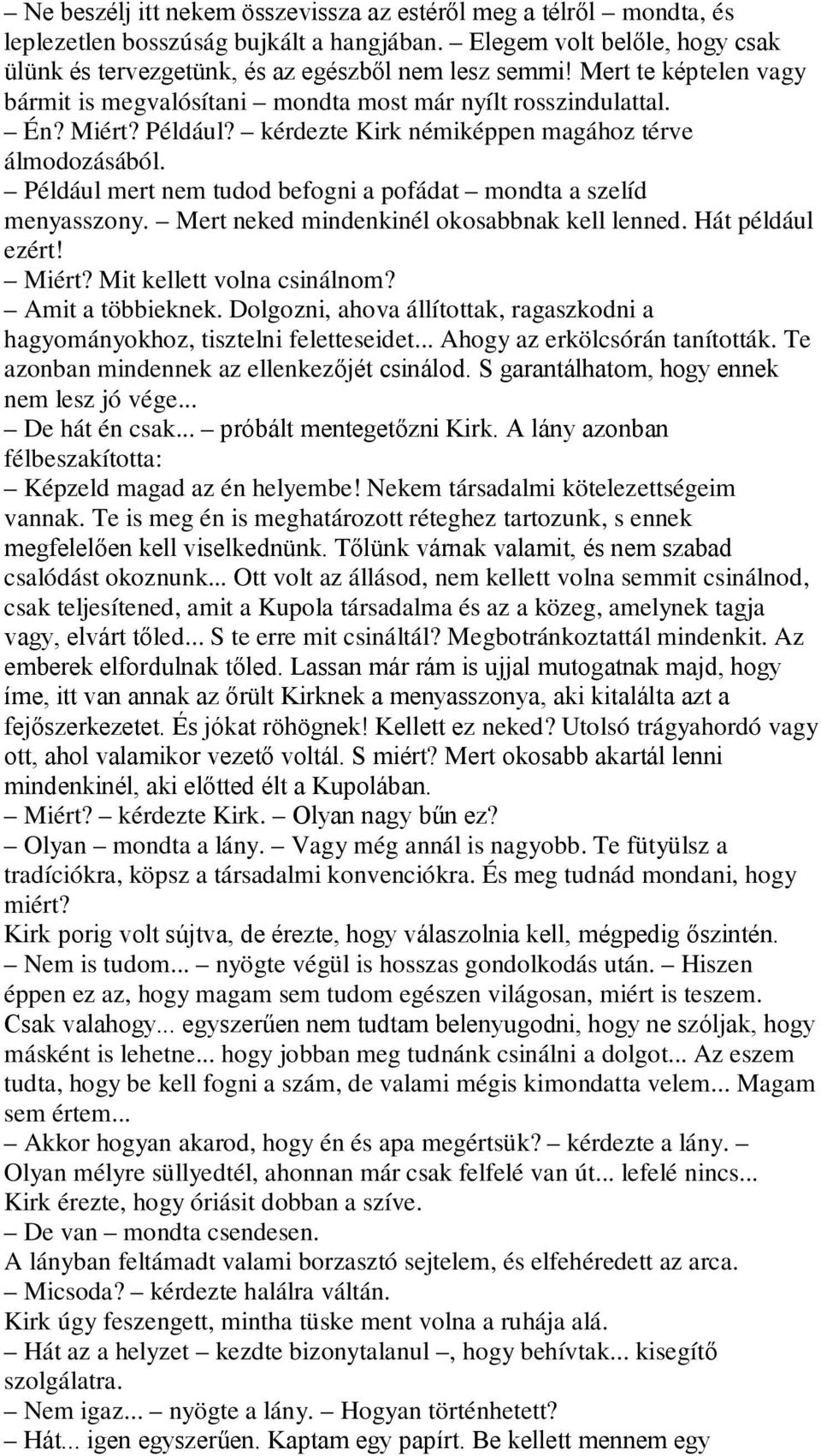 – Ne beszélj itt nekem összevissza az estéről meg a télről – mondta, és leplezetlen bosszúság bujkált a hangjában. – Elegem volt belőle, hogy csak ülünk és tervezgetünk, és az egészből nem lesz semmi! Mert te képtelen vagy bármit is megvalósítani – mondta most már nyílt rosszindulattal.
– Én? Miért? Például? – kérdezte Kirk némiképpen magához térve álmodozásából.
– Például mert nem tudod befogni a pofádat – mondta a szelíd menyasszony. – Mert neked mindenkinél okosabbnak kell lenned. Hát például ezért!
– Miért? Mit kellett volna csinálnom?
– Amit a többieknek. Dolgozni, ahova állítottak, ragaszkodni a hagyományokhoz, tisztelni feletteseidet... Ahogy az erkölcsórán tanították. Te azonban mindennek az ellenkezőjét csinálod. S garantálhatom, hogy ennek nem lesz jó vége...
– De hát én csak... – próbált mentegetőzni Kirk. A lány azonban félbeszakította:
– Képzeld magad az én helyembe! Nekem társadalmi kötelezettségeim vannak. Te is meg én is meghatározott réteghez tartozunk, s ennek megfelelően kell viselkednünk. Tőlünk várnak valamit, és nem szabad csalódást okoznunk... Ott volt az állásod, nem kellett volna semmit csinálnod, csak teljesítened, amit a Kupola társadalma és az a közeg, amelynek tagja vagy, elvárt tőled... S te erre mit csináltál? Megbotránkoztattál mindenkit. Az emberek elfordulnak tőled. Lassan már rám is ujjal mutogatnak majd, hogy íme, itt van annak az őrült Kirknek a menyasszonya, aki kitalálta azt a fejőszerkezetet. És jókat röhögnek! Kellett ez neked? Utolsó trágyahordó vagy ott, ahol valamikor vezető voltál. S miért? Mert okosabb akartál lenni mindenkinél, aki előtted élt a Kupolában.
– Miért? – kérdezte Kirk. – Olyan nagy bűn ez?
– Olyan – mondta a lány. – Vagy még annál is nagyobb. Te fütyülsz a tradíciókra, köpsz a társadalmi konvenciókra. És meg tudnád mondani, hogy miért?
Kirk porig volt sújtva, de érezte, hogy válaszolnia kell, mégpedig őszintén.
– Nem is tudom... – nyögte végül is hosszas gondolkodás után. – Hiszen éppen ez az, hogy magam sem tudom egészen világosan, miért is teszem. Csak valahogy... egyszerűen nem tudtam belenyugodni, hogy ne szóljak, hogy másként is lehetne... hogy jobban meg tudnánk csinálni a dolgot... Az eszem tudta, hogy be kell fogni a szám, de valami mégis kimondatta velem... Magam sem értem...
– Akkor hogyan akarod, hogy én és apa megértsük? – kérdezte a lány. – Olyan mélyre süllyedtél, ahonnan már csak felfelé van út... lefelé nincs...
Kirk érezte, hogy óriásit dobban a szíve.
– De van – mondta csendesen.
A lányban feltámadt valami borzasztó sejtelem, és elfehéredett az arca.
– Micsoda? – kérdezte halálra váltán.
Kirk úgy feszengett, mintha tüske ment volna a ruhája alá.
– Hát az a helyzet – kezdte bizonytalanul –, hogy behívtak... kisegítő szolgálatra.
– Nem igaz... – nyögte a lány. – Hogyan történhetett?
– Hát... igen egyszerűen. Kaptam egy papírt. Be kellett mennem egy